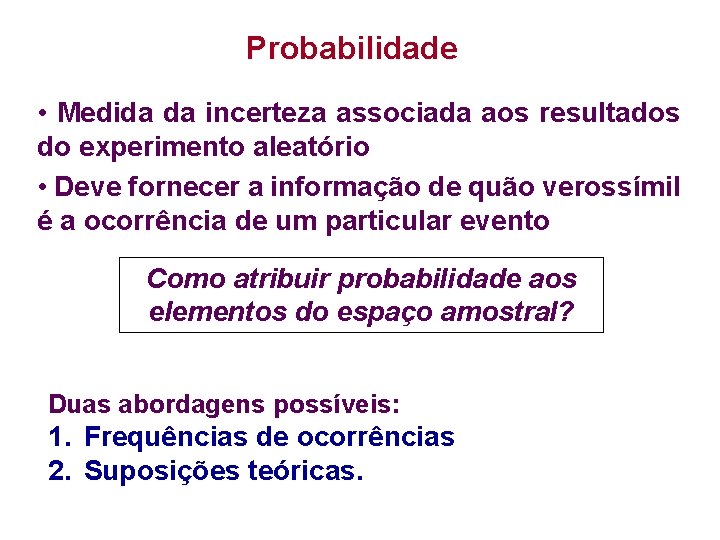 Probabilidade

• Medida da incerteza associada aos resultados do experimento aleatório

• Deve fornecer a informação de quão verossímil é a ocorrência de um particular evento

Como atribuir probabilidade aos elementos do espaço amostral?

Duas abordagens possíveis:
1. Frequências de ocorrências
2. Suposições teóricas.